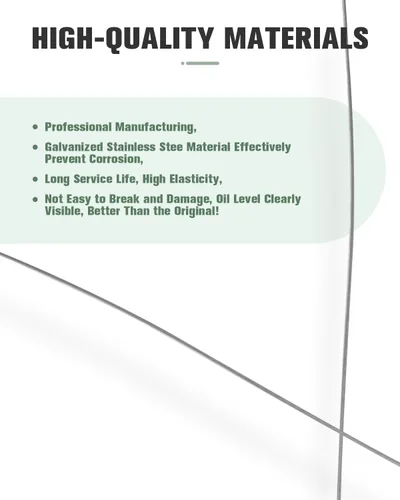 HIGH-QUALITY MATERIALS

• Professional Manufacturing,
• Galvanized Stainless Stee Material Effectively Prevent Corrosion,
• Long Service Life, High Elasticity,
• Not Easy to Break and Damage, Oil Level Clearly Visible, Better Than the Original!